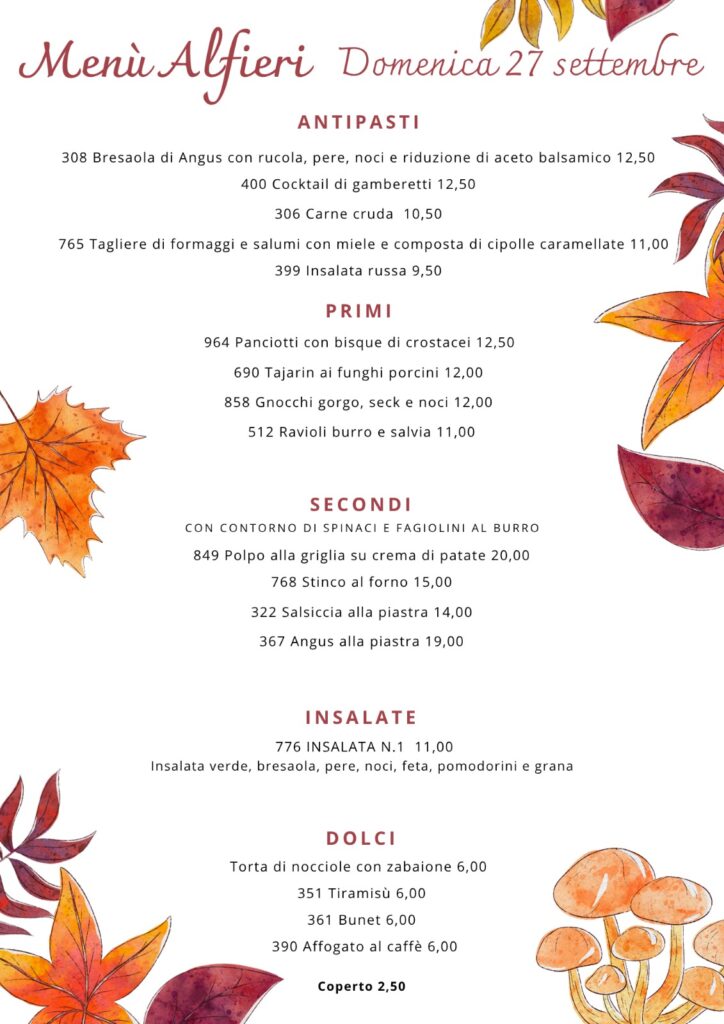 Menù Alfieri Domenica 27 settembre

ANTIPASTI

308 Bresaola di Angus con rucola, pere, noci e riduzione di aceto balsamico 12,50

400 Cocktail di gamberetti 12,50

306 Carne cruda 10,50

765 Tagliere di formaggi e salumi con miele e composta di cipolle caramellate 11,00

399 Insalata russa 9,50

PRIMI

964 Panciotti con bisque di crostacei 12,50

690 Tajarin ai funghi porcini 12,00

858 Gnocchi gorgo, seck e noci 12,00

512 Ravioli burro e salvia 11,00

SECONDI

CON CONTORNO DI SPINACI E FAGIOLINI AL BURRO

849 Polpo alla griglia su crema di patate 20,00

768 Stinco al forno 15,00

322 Salsiccia alla piastra 14,00

367 Angus alla piastra 19,00

INSALATE

776 INSALATA N.1 11,00

Insalata verde, bresaola, pere, noci, feta, pomodorini e grana

DOLCI

Torta di nocciole con zabaione 6,00

351 Tiramisù 6,00

361 Bunet 6,00

390 Affogato al caffè 6,00

Coperto 2,50